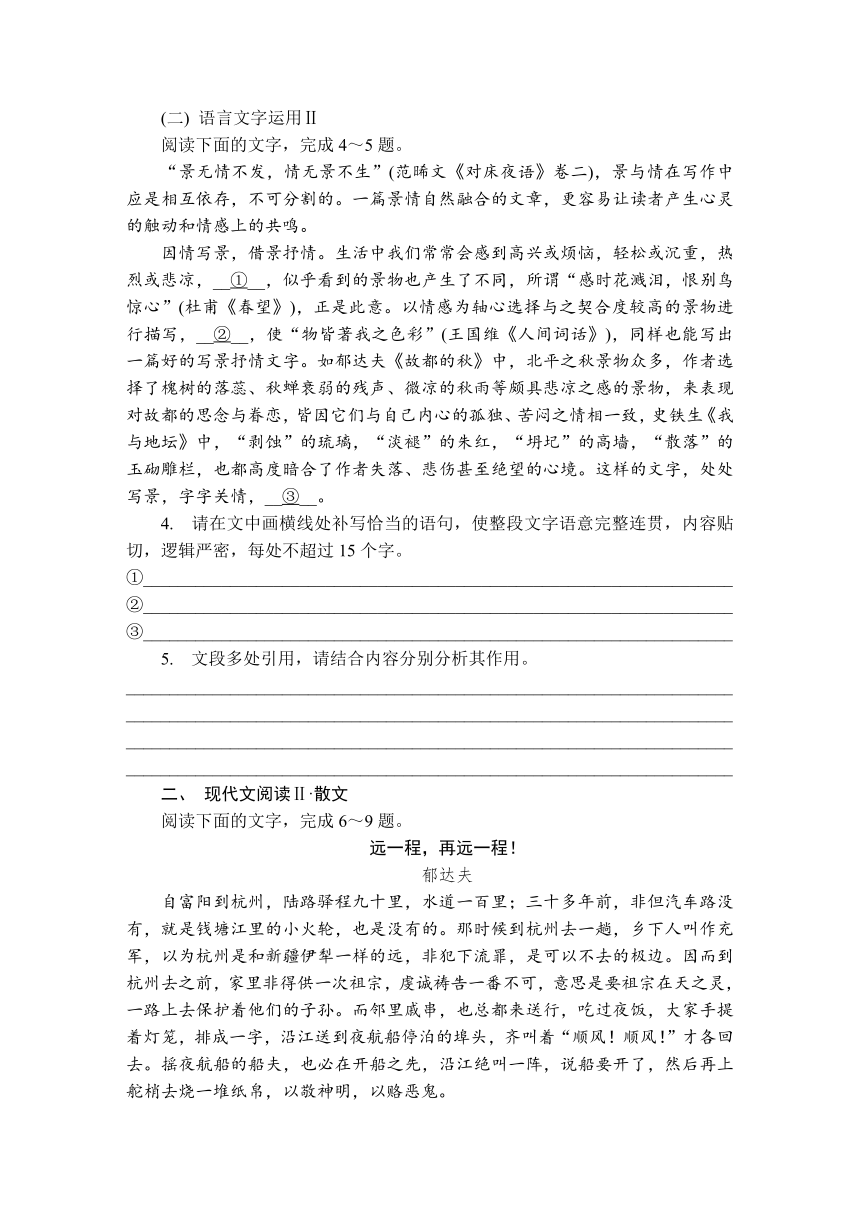 (二) 语言文字运用Ⅱ

阅读下面的文字，完成 4～5 题。

“景无情不发，情无景不生”(范晞文《对床夜语》卷二)，景与情在写作中应是相互依存，不可分割的。一篇景情自然融合的文章，更容易让读者产生心灵的触动和情感上的共鸣。

因情写景，借景抒情。生活中我们常常会感到高兴或烦恼，轻松或沉重，热烈或悲凉，__①__，似乎看到的景物也产生了不同，所谓“感时花溅泪，恨别鸟惊心”(杜甫《春望》)，正是此意。以情感为轴心选择与之契合度较高的景物进行描写，__②__，使“物皆著我之色彩”(王国维《人间词话》)，同样也能写出一篇好的写景抒情文字。如郁达夫《故都的秋》中，北平之秋景物众多，作者选择了槐树的落蕊、秋蝉衰弱的残声、微凉的秋雨等颇具悲凉之感的景物，来表现对故都的思念与眷恋，皆因它们与自己内心的孤独、苦闷之情相一致，史铁生《我与地坛》中，“剥蚀”的琉璃，“淡褪”的朱红，“坍圮”的高墙，“散落”的玉砌雕栏，也都高度暗合了作者失落、悲伤甚至绝望的心境。这样的文字，处处写景，字字关情，__③__。

4. 请在文中画横线处补写恰当的语句，使整段文字语意完整连贯，内容贴切，逻辑严密，每处不超过 15 个字。

①

②

③

5. 文段多处引用，请结合内容分别分析其作用。

二、 现代文阅读Ⅱ·散文

阅读下面的文字，完成 6～9 题。

远一程，再远一程！

郁达夫

自富阳到杭州，陆路驿程九十里，水道一百里；三十多年前，非但汽车路没有，就是钱塘江里的小火轮，也是没有的。那时候到杭州去一趟，乡下人叫作充军，以为杭州是和新疆伊犁一样的远，非犯下流罪，是可以不去的极边。因而到杭州去之前，家里非得供一次祖宗，虔诚祷告一番不可，意思是要祖宗在天之灵，一路上去保护着他们的子孙。而邻里戚串，也总都来送行，吃过夜饭，大家手提着灯笼，排成一字，沿江送到夜航船停泊的埠头，齐叫着“顺风！顺风！”才各回去。摇夜航船的船夫，也必在开船之先，沿江绝叫一阵，说船要开了，然后再上舵梢去烧一堆纸帛，以敬神明，以赂恶鬼。